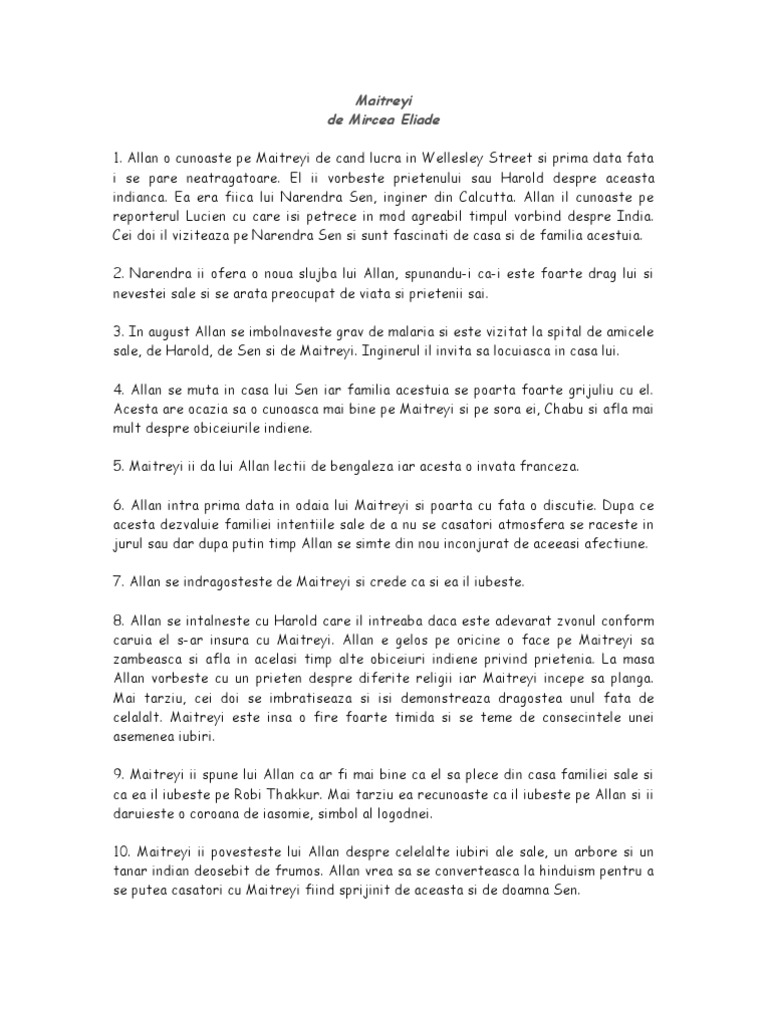 Maitreyi
de Mircea Eliade

1. Allan o cunoaste pe Maitreyi de cand lucra in Wellesley Street si prima data fata i se pare neatragatoare. El ii vorbeste prietenului sau Harold despre aceasta indianca. Ea era fiica lui Narendra Sen, inginer din Calcutta. Allan il cunoaste pe reporterul Lucien cu care isi petrece in mod agreabil timpul vorbind despre India. Cei doi il viziteaza pe Narendra Sen si sunt fascinati de casa si de familia acestuia.

2. Narendra ii ofera o noua slujba lui Allan, spunandu-i ca-i este foarte drag lui si nevestei sale si se arata preocupat de viata si prietenii sai.

3. In august Allan se imbolnaveste grav de malaria si este vizitat la spital de amicele sale, de Harold, de Sen si de Maitreyi. Inginerul il invita sa locuiasca in casa lui.

4. Allan se muta in casa lui Sen iar familia acestuia se poarta foarte grijuliu cu el. Acesta are ocazia sa o cunoasca mai bine pe Maitreyi si pe sora ei, Chabu si afla mai mult despre obiceiurile indiene.

5. Maitreyi ii da lui Allan lectii de bengaleza iar acesta o invata franceza.

6. Allan intra prima data in odaia lui Maitreyi si poarta cu fata o discutie. Dupa ce acesta dezvaluie familiei intentiile sale de a nu se casatori atmosfera se raceste in jurul sau dar dupa putin timp Allan se simte din nou inconjurat de aceeasi afectiune.

7. Allan se indragosteste de Maitreyi si crede ca si ea il iubeste.

8. Allan se intalneste cu Harold care il intreaba daca este adevarat zvonul conform caruia el s-ar insura cu Maitreyi. Allan e gelos pe oricine o face pe Maitreyi sa zambeasca si afla in acelasi timp alte obiceiuri indiene privind prietenia. La masa Allan vorbeste cu un prieten despre diferite religii iar Maitreyi incepe sa planga. Mai tarziu, cei doi se imbratiseaza si isi demonstreaza dragostea unul fata de celalalt. Maitreyi este insa o fire foarte timida si se teme de consecintele unei asemenea iubiri.

9. Maitreyi ii spune lui Allan ca ar fi mai bine ca el sa plece din casa familiei sale si ca ea il iubeste pe Robi Thakkur. Mai tarziu ea recunoaste ca il iubeste pe Allan si ii daruieste o coroana de iasomie, simbol al logodnei.

10. Maitreyi ii povesteste lui Allan despre celelalte iubiri ale sale, un arbore si un tanar indian deosebit de frumos. Allan vrea sa se converteasca la hinduism pentru a se putea casatori cu Maitreyi fiind sprijinit de aceasta si de doamna Sen.